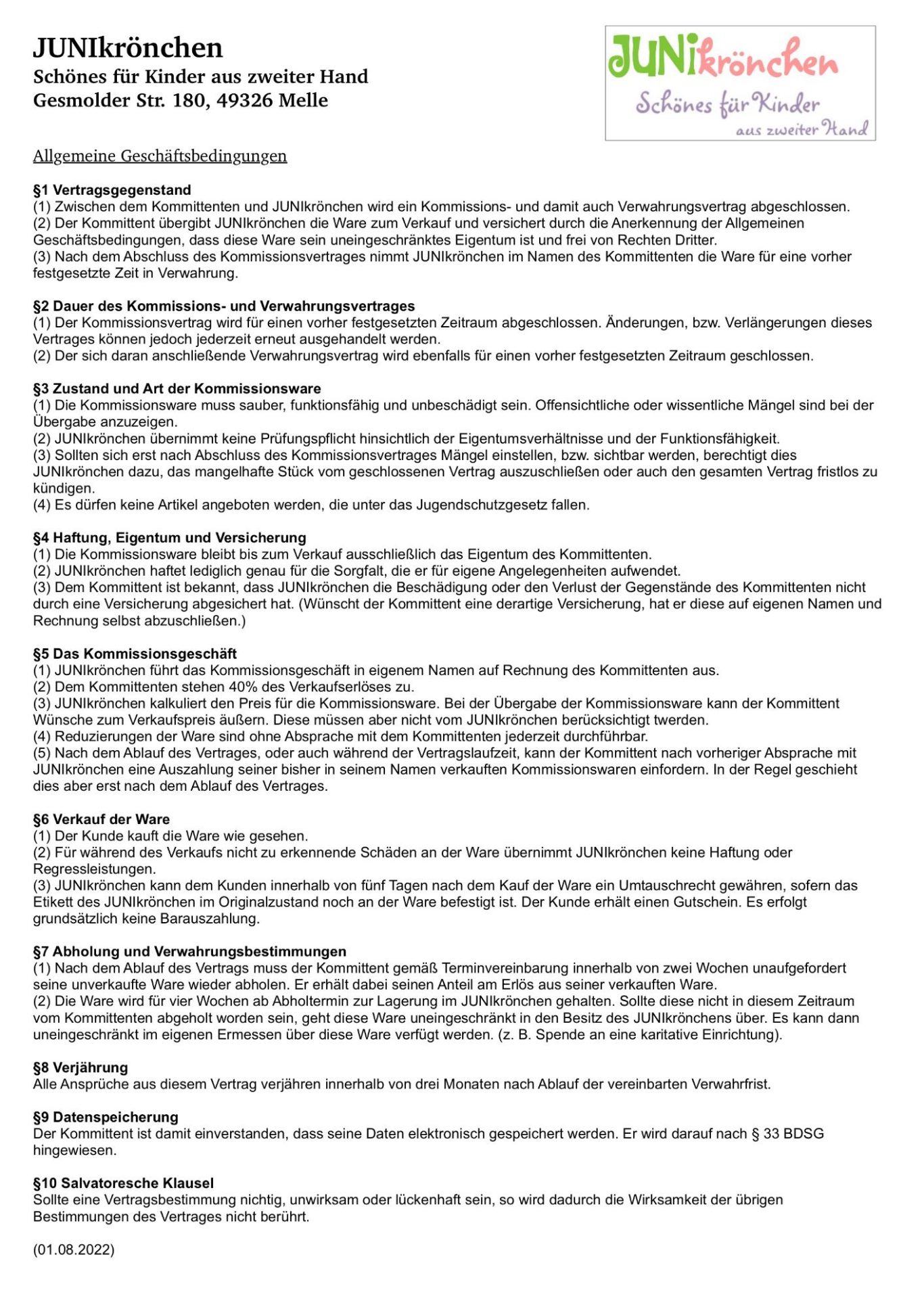 JUNIkrönchen
Schönes für Kinder aus zweiter Hand
Gesmolder Str. 180, 49326 Melle

JUNIkrönchen
Schönes für Kinder
aus zweiter Hand

Allgemeine Geschäftsbedingungen

§1 Vertragsgegenstand
(1) Zwischen dem Kommittenten und JUNIkrönchen wird ein Kommissions- und damit auch Verwahrungsvertrag abgeschlossen.
(2) Der Kommittent übergibt JUNIkrönchen die Ware zum Verkauf und versichert durch die Anerkennung der Allgemeinen Geschäftsbedingungen, dass diese Ware sein uneingeschränktes Eigentum ist und frei von Rechten Dritter.
(3) Nach dem Abschluss des Kommissionsvertrages nimmt JUNIkrönchen im Namen des Kommittenten die Ware für eine vorher festgesetzte Zeit in Verwahrung.

§2 Dauer des Kommissions- und Verwahrungsvertrages
(1) Der Kommissionsvertrag wird für einen vorher festgesetzten Zeitraum abgeschlossen. Änderungen, bzw. Verlängerungen dieses Vertrages können jedoch jederzeit erneut ausgehandelt werden.
(2) Der sich daran anschließende Verwahrungsvertrag wird ebenfalls für einen vorher festgesetzten Zeitraum geschlossen.

§3 Zustand und Art der Kommissionsware
(1) Die Kommissionsware muss sauber, funktionsfähig und unbeschädigt sein. Offensichtliche oder wissentliche Mängel sind bei der Übergabe anzuzeigen.
(2) JUNIkrönchen übernimmt keine Prüfungspflicht hinsichtlich der Eigentumsverhältnisse und der Funktionsfähigkeit.
(3) Sollten sich erst nach Abschluss des Kommissionsvertrages Mängel einstellen, bzw. sichtbar werden, berechtigt dies JUNIkrönchen dazu, das mangelhafte Stück vom geschlossenen Vertrag auszuschließen oder auch den gesamten Vertrag fristlos zu kündigen.
(4) Es dürfen keine Artikel angeboten werden, die unter das Jugendschutzgesetz fallen.

§4 Haftung, Eigentum und Versicherung
(1) Die Kommissionsware bleibt bis zum Verkauf ausschließlich das Eigentum des Kommittenten.
(2) JUNIkrönchen haftet lediglich genau für die Sorgfalt, die er für eigene Angelegenheiten aufwendet.
(3) Dem Kommittent ist bekannt, dass JUNIkrönchen die Beschädigung oder den Verlust der Gegenstände des Kommittenten nicht durch eine Versicherung abgesichert hat. (Wünscht der Kommittent eine derartige Versicherung, hat er diese auf eigenen Namen und Rechnung selbst abzuschließen.)

§5 Das Kommissionsgeschäft
(1) JUNIkrönchen führt das Kommissionsgeschäft in eigenem Namen auf Rechnung des Kommittenten aus.
(2) Dem Kommittenten stehen 40% des Verkaufserlöses zu.
(3) JUNIkrönchen kalkuliert den Preis für die Kommissionsware. Bei der Übergabe der Kommissionsware kann der Kommittent Wünsche zum Verkaufspreis äußern. Diese müssen aber nicht vom JUNIkrönchen berücksichtigt twerden.
(4) Reduzierungen der Ware sind ohne Absprache mit dem Kommittenten jederzeit durchführbar.
(5) Nach dem Ablauf des Vertrages, oder auch während der Vertragslaufzeit, kann der Kommittent nach vorheriger Absprache mit JUNIkrönchen eine Auszahlung seiner bisher in seinem Namen verkauften Kommissionswaren einfordern. In der Regel geschieht dies aber erst nach dem Ablauf des Vertrages.

§6 Verkauf der Ware
(1) Der Kunde kauft die Ware wie gesehen.
(2) Für während des Verkaufs nicht zu erkennende Schäden an der Ware übernimmt JUNIkrönchen keine Haftung oder Regressleistungen.
(3) JUNIkrönchen kann dem Kunden innerhalb von fünf Tagen nach dem Kauf der Ware ein Umtauschrecht gewähren, sofern das Etikett des JUNIkrönchen im Originalzustand noch an der Ware befestigt ist. Der Kunde erhält einen Gutschein. Es erfolgt grundsätzlich keine Barauszahlung.

§7 Abholung und Verwahrungsbestimmungen
(1) Nach dem Ablauf des Vertrags muss der Kommittent gemäß Terminvereinbarung innerhalb von zwei Wochen unaufgefordert seine unverkaufte Ware wieder abholen. Er erhält dabei seinen Anteil am Erlös aus seiner verkauften Ware.
(2) Die Ware wird für vier Wochen ab Abholtermin zur Lagerung im JUNIkrönchen gehalten. Sollte diese nicht in diesem Zeitraum vom Kommittenten abgeholt worden sein, geht diese Ware uneingeschränkt in den Besitz des JUNIkrönchens über. Es kann dann uneingeschränkt im eigenen Ermessen über diese Ware verfügt werden. (z. B. Spende an eine karitative Einrichtung).

§8 Verjährung
Alle Ansprüche aus diesem Vertrag verjähren innerhalb von drei Monaten nach Ablauf der vereinbarten Verwahrfrist.

§9 Datenspeicherung
Der Kommittent ist damit einverstanden, dass seine Daten elektronisch gespeichert werden. Er wird darauf nach § 33 BDSG hingewiesen.

§10 Salvatoresche Klausel
Sollte eine Vertragsbestimmung nichtig, unwirksam oder lückenhaft sein, so wird dadurch die Wirksamkeit der übrigen Bestimmungen des Vertrages nicht berührt.

(01.08.2022)